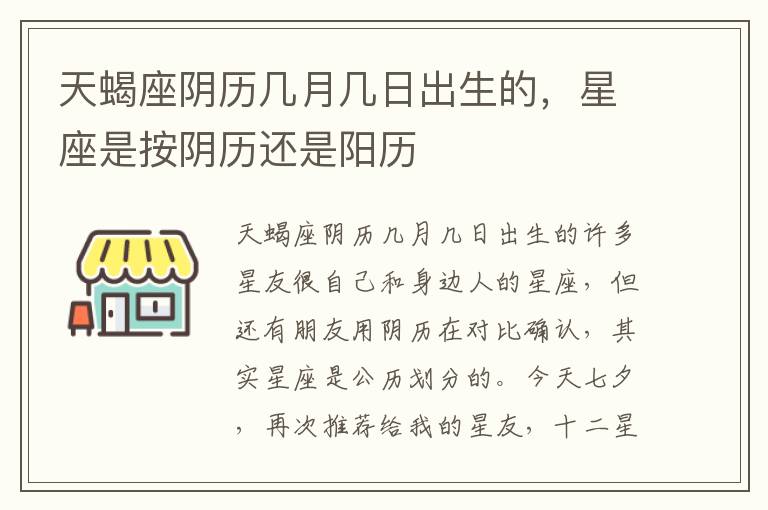 天蝎座阴历几月几日出生的，星座是按阴历还是阳历

天蝎座阴历几月几日出生的许多星友很自己和身边人的星座，但还有朋友用阴历在对比确认，其实星座是公历划分的。今天七夕，再次推荐给我的星友，十二星